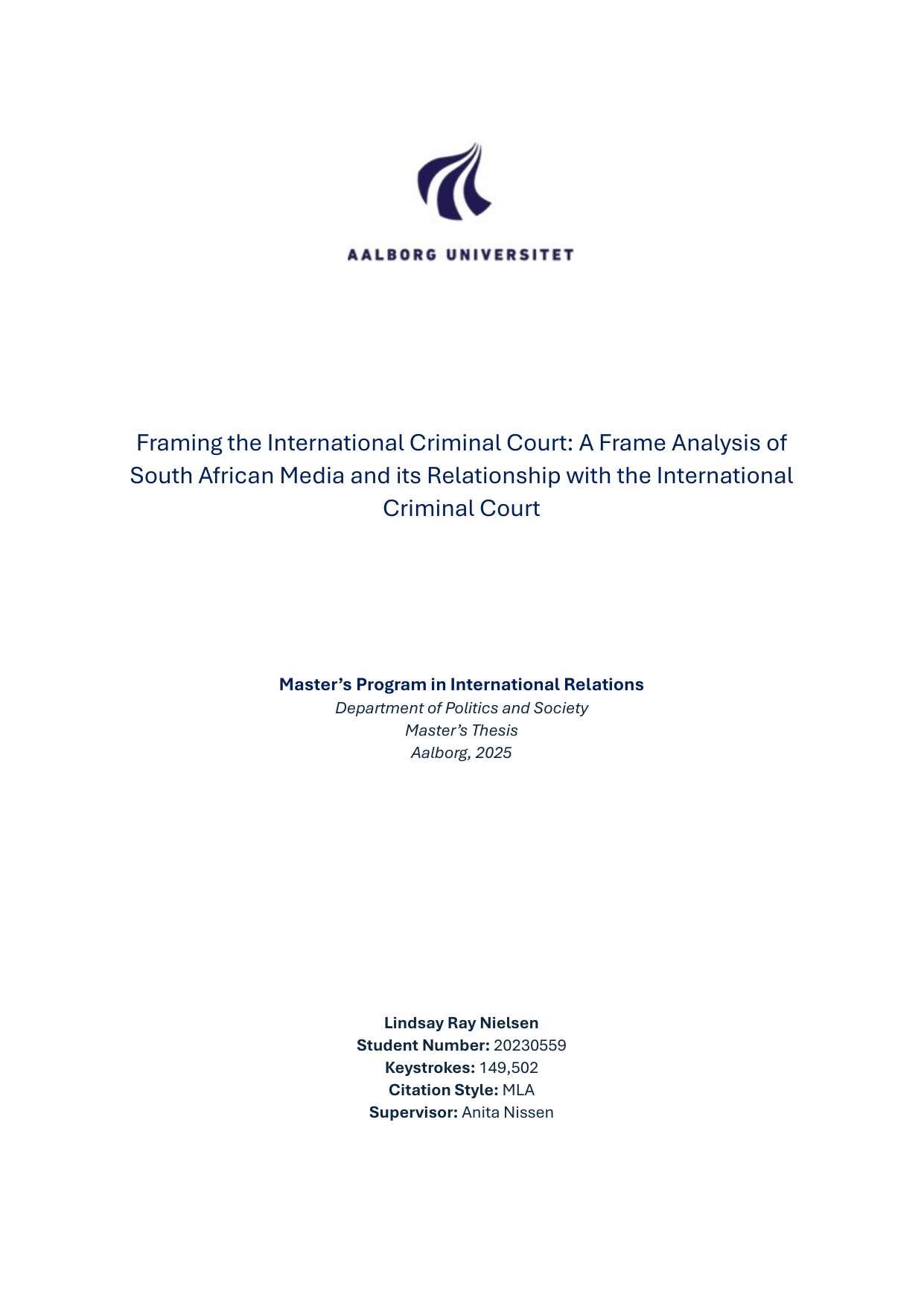 AALBORG UNIVERSITET

Framing the International Criminal Court: A Frame Analysis of South African Media and its Relationship with the International Criminal Court

Master's Program in International Relations
Department of Politics and Society
Master's Thesis
Aalborg, 2025

Lindsay Ray Nielsen
Student Number: 20230559
Keystrokes: 149,502
Citation Style: MLA
Supervisor: Anita Nissen